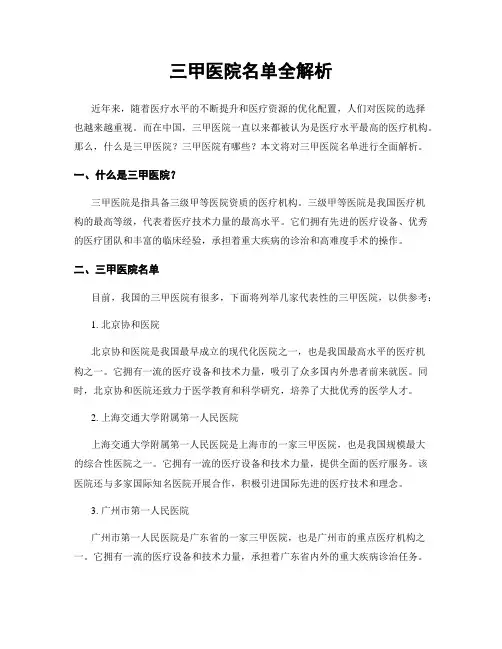 三甲医院名单全解析

近年来，随着医疗水平的不断提升和医疗资源的优化配置，人们对医院的选择也越来越重视。而在中国，三甲医院一直以来都被认为是医疗水平最高的医疗机构。那么，什么是三甲医院？三甲医院有哪些？本文将对三甲医院名单进行全面解析。

一、什么是三甲医院？

三甲医院是指具备三级甲等医院资质的医疗机构。三级甲等医院是我国医疗机构的最高等级，代表着医疗技术力量的最高水平。它们拥有先进的医疗设备、优秀的医疗团队和丰富的临床经验，承担着重大疾病的诊治和高难度手术的操作。

二、三甲医院名单

目前，我国的三甲医院有很多，下面将列举几家代表性的三甲医院，以供参考：

1. 北京协和医院

北京协和医院是我国最早成立的现代化医院之一，也是我国最高水平的医疗机构之一。它拥有一流的医疗设备和技术力量，吸引了众多国内外患者前来就医。同时，北京协和医院还致力于医学教育和科学研究，培养了大批优秀的医学人才。

2. 上海交通大学附属第一人民医院

上海交通大学附属第一人民医院是上海市的一家三甲医院，也是我国规模最大的综合性医院之一。它拥有一流的医疗设备和技术力量，提供全面的医疗服务。该医院还与多家国际知名医院开展合作，积极引进国际先进的医疗技术和理念。

3. 广州市第一人民医院

广州市第一人民医院是广东省的一家三甲医院，也是广州市的重点医疗机构之一。它拥有一流的医疗设备和技术力量，承担着广东省内外的重大疾病诊治任务。